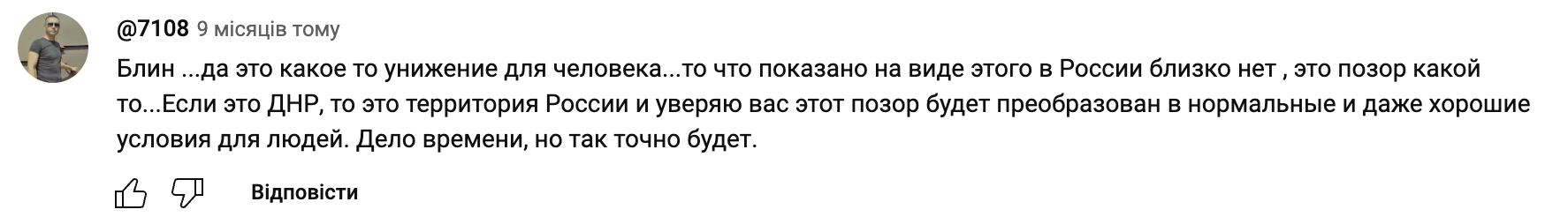 @7108 9 місяців тому

Блин ...да это какое то унижение для человека...то что показано на виде этого в России близко нет , это позор какой то...Если это ДНР, то это территория России и уверяю вас этот позор будет преобразован в нормальные и даже хорошие условия для людей. Дело времени, но так точно будет.

Відповісти